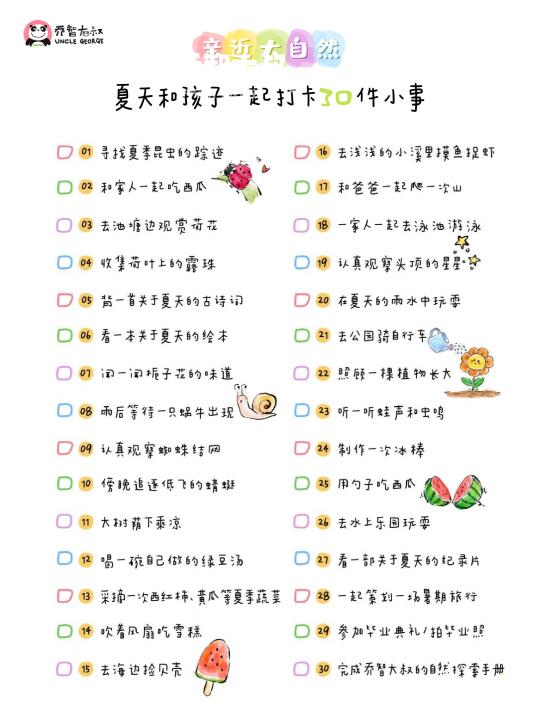 乔智大叔
UNCLE GEORGE

亲近大自然

夏天和孩子一起打卡30件小事

01 寻找夏季昆虫的踪迹
02 和家人一起吃西瓜
03 去池塘边观赏荷花
04 收集荷叶上的露珠
05 背一首关于夏天的古诗词
06 看一本关于夏天的绘本
07 闻一闻栀子花的味道
08 雨后等待一只蜗牛出现
09 认真观察蜘蛛结网
10 傍晚追逐低飞的蜻蜓
11 大树荫下乘凉
12 喝一碗自己做的绿豆汤
13 采摘一次西红柿、黄瓜等夏季蔬菜
14 吹着风扇吃雪糕
15 去海边捡贝壳

16 去浅浅的小溪里摸鱼捉虾
17 和爸爸一起爬一次山
18 一家人一起去泳池游泳
19 认真观察头顶的星星
20 在夏天的雨水中玩耍
21 去公园骑自行车
22 照顾一棵植物长大
23 听一听蛙声和虫鸣
24 制作一次冰棒
25 用勺子吃西瓜
26 去水上乐园玩耍
27 看一部关于夏天的纪录片
28 一起策划一场暑期旅行
29 参加毕业典礼/拍毕业照
30 完成乔智大叔的自然探索手册